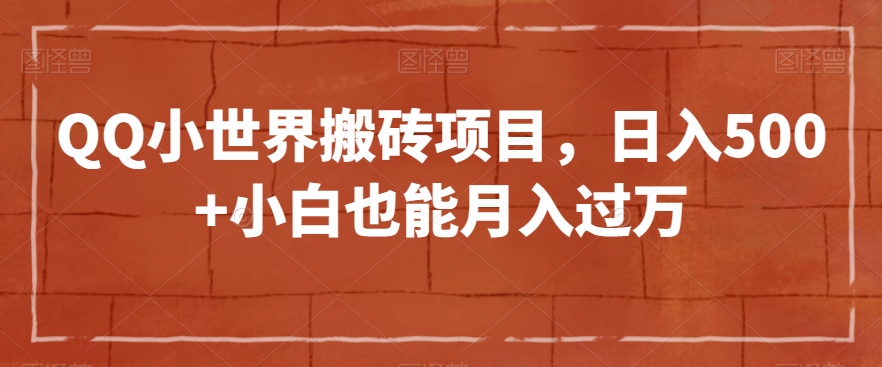 图怪兽 图怪兽 图怪兽

QQ小世界搬砖项目，日入500+小白也能月入过万